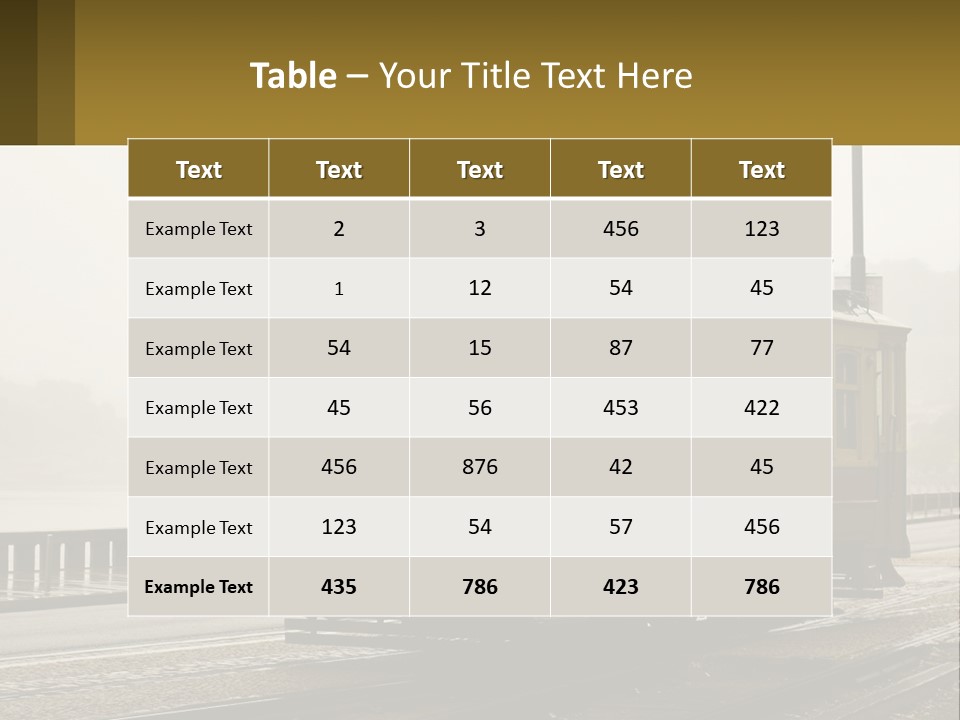 Table – Your Title Text Here

| Text | Text | Text | Text | Text |
|---|---|---|---|---|
| Example Text | 2 | 3 | 456 | 123 |
| Example Text | 1 | 12 | 54 | 45 |
| Example Text | 54 | 15 | 87 | 77 |
| Example Text | 45 | 56 | 453 | 422 |
| Example Text | 456 | 876 | 42 | 45 |
| Example Text | 123 | 54 | 57 | 456 |
| Example Text | 435 | 786 | 423 | 786 |